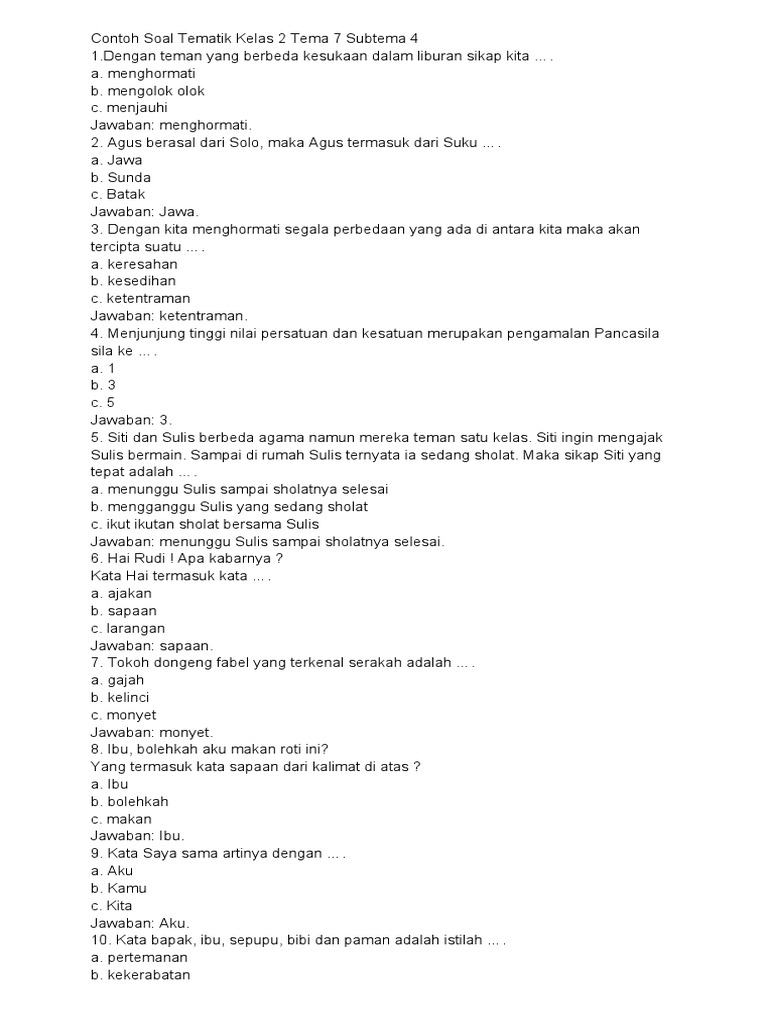 Contoh Soal Tematik Kelas 2 Tema 7 Subtema 4
1.Dengan teman yang berbeda kesukaan dalam liburan sikap kita ... .
a. menghormati
b. mengolok olok
c. menjauhi
Jawaban: menghormati.
2. Agus berasal dari Solo, maka Agus termasuk dari Suku ... .
a. Jawa
b. Sunda
c. Batak
Jawaban: Jawa.
3. Dengan kita menghormati segala perbedaan yang ada di antara kita maka akan tercipta suatu ... .
a. keresahan
b. kesedihan
c. ketentraman
Jawaban: ketentraman.
4. Menjunjung tinggi nilai persatuan dan kesatuan merupakan pengamalan Pancasila sila ke ... .
a. 1
b. 3
c. 5
Jawaban: 3.
5. Siti dan Sulis berbeda agama namun mereka teman satu kelas. Siti ingin mengajak Sulis bermain. Sampai di rumah Sulis ternyata ia sedang sholat. Maka sikap Siti yang tepat adalah ... .
a. menunggu Sulis sampai sholatnya selesai
b. mengganggu Sulis yang sedang sholat
c. ikut ikutan sholat bersama Sulis
Jawaban: menunggu Sulis sampai sholatnya selesai.
6. Hai Rudi ! Apa kabarnya ?
Kata Hai termasuk kata ... .
a. ajakan
b. sapaan
c. larangan
Jawaban: sapaan.
7. Tokoh dongeng fabel yang terkenal serakah adalah ... .
a. gajah
b. kelinci
c. monyet
Jawaban: monyet.
8. Ibu, bolehkah aku makan roti ini?
Yang termasuk kata sapaan dari kalimat di atas ?
a. Ibu
b. bolehkah
c. makan
Jawaban: Ibu.
9. Kata Saya sama artinya dengan ... .
a. Aku
b. Kamu
c. Kita
Jawaban: Aku.
10. Kata bapak, ibu, sepupu, bibi dan paman adalah istilah ... .
a. pertemanan
b. kekerabatan